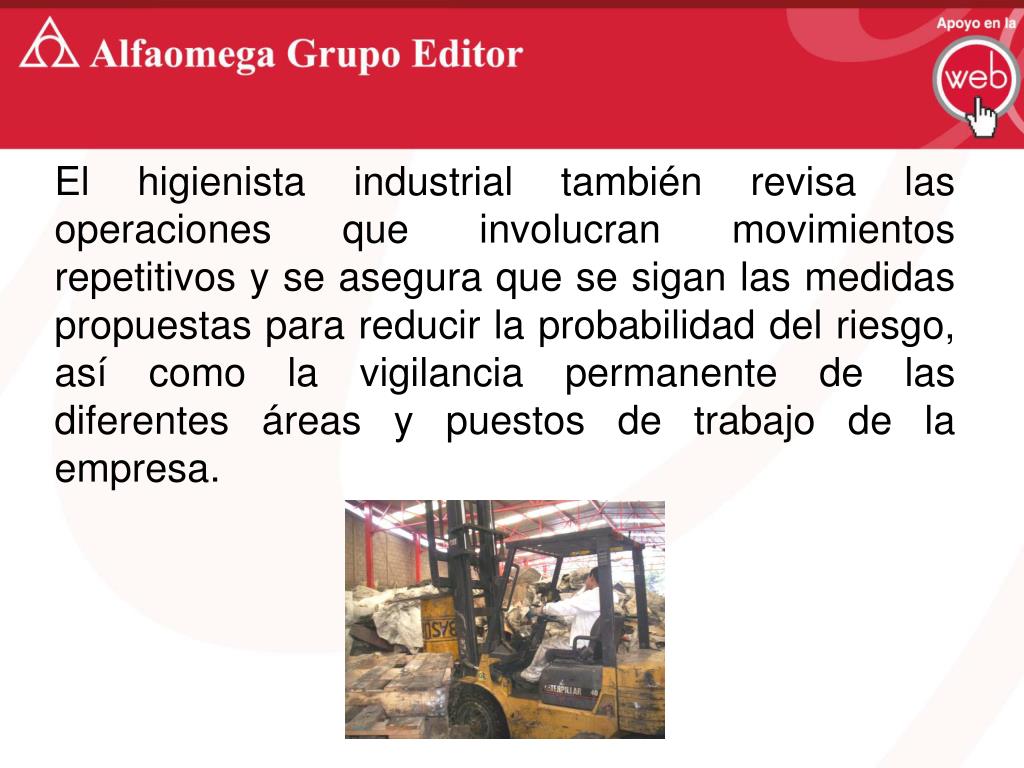 Alfaomega Grupo Editor

Apoyo en la web

El higienista industrial también revisa las operaciones que involucran movimientos repetitivos y se asegura que se sigan las medidas propuestas para reducir la probabilidad del riesgo, así como la vigilancia permanente de las diferentes áreas y puestos de trabajo de la empresa.

CATERPILLAR